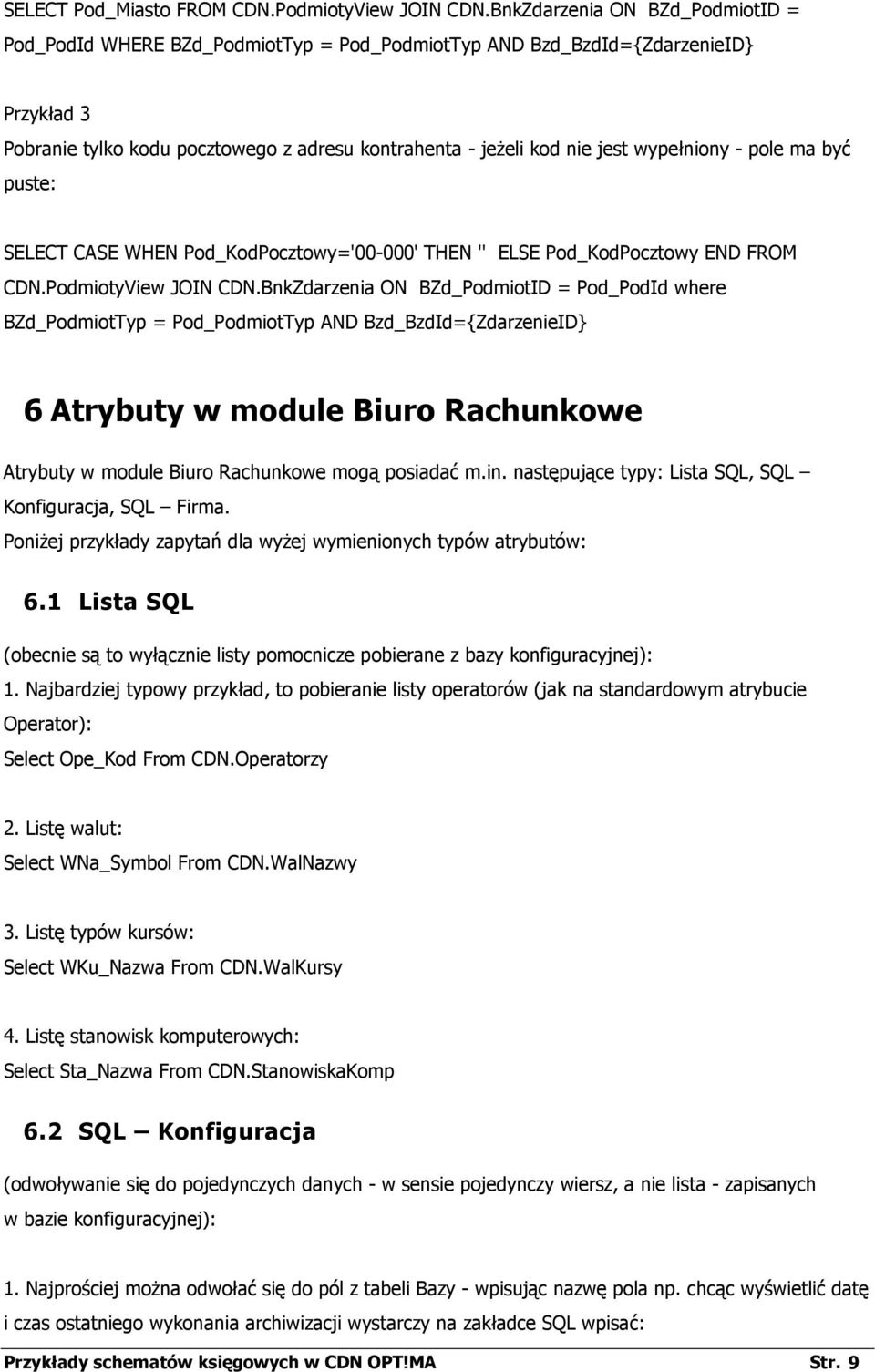 SELECT Pod_Miasto FROM CDN.PodmiotyView JOIN CDN.BnkZdarzenia ON BZd_PodmiotID = Pod_PodId WHERE BZd_PodmiotTyp = Pod_PodmiotTyp AND Bzd_BzdId={ZdarzenieID}

Przykład 3
Pobranie tylko kodu pocztowego z adresu kontrahenta - jeżeli kod nie jest wypełniony - pole ma być puste:

SELECT CASE WHEN Pod_KodPocztowy='00-000' THEN '' ELSE Pod_KodPocztowy END FROM CDN.PodmiotyView JOIN CDN.BnkZdarzenia ON BZd_PodmiotID = Pod_PodId where BZd_PodmiotTyp = Pod_PodmiotTyp AND Bzd_BzdId={ZdarzenieID}

6 Atrybuty w module Biuro Rachunkowe

Atrybuty w module Biuro Rachunkowe mogą posiadać m.in. następujące typy: Lista SQL, SQL – Konfiguracja, SQL – Firma.
Poniżej przykłady zapytań dla wyżej wymienionych typów atrybutów:

6.1 Lista SQL

(obecnie są to wyłącznie listy pomocnicze pobierane z bazy konfiguracyjnej):
1. Najbardziej typowy przykład, to pobieranie listy operatorów (jak na standardowym atrybucie Operator):
Select Ope_Kod From CDN.Operatorzy

2. Listę walut:
Select WNa_Symbol From CDN.WalNazwy

3. Listę typów kursów:
Select WKu_Nazwa From CDN.WalKursy

4. Listę stanowisk komputerowych:
Select Sta_Nazwa From CDN.StanowiskaKomp

6.2 SQL – Konfiguracja

(odwoływanie się do pojedynczych danych - w sensie pojedynczy wiersz, a nie lista - zapisanych w bazie konfiguracyjnej):

1. Najprościej można odwołać się do pól z tabeli Bazy - wpisując nazwę pola np. chcąc wyświetlić datę i czas ostatniego wykonania archiwizacji wystarczy na zakładce SQL wpisać:

Przykłady schematów księgowych w CDN OPT!MA Str. 9